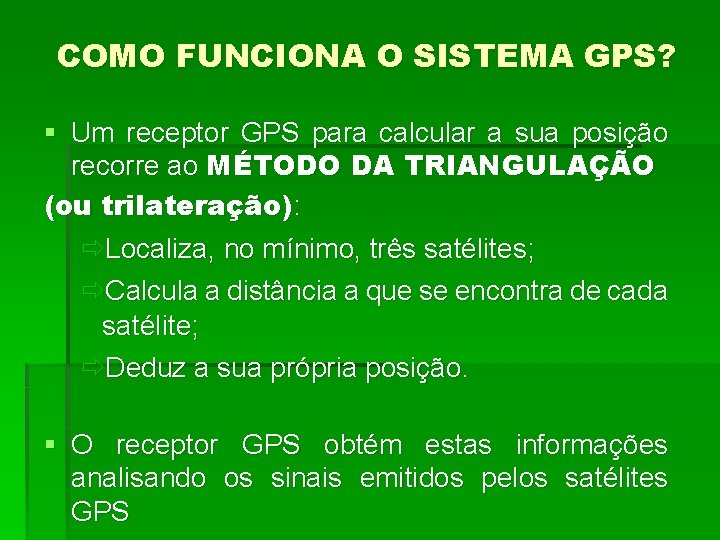 COMO FUNCIONA O SISTEMA GPS?

▪ Um receptor GPS para calcular a sua posição recorre ao MÉTODO DA TRIANGULAÇÃO (ou trilateração):

⇨Localiza, no mínimo, três satélites;

⇨Calcula a distância a que se encontra de cada satélite;

⇨Deduz a sua própria posição.

▪ O receptor GPS obtém estas informações analisando os sinais emitidos pelos satélites GPS